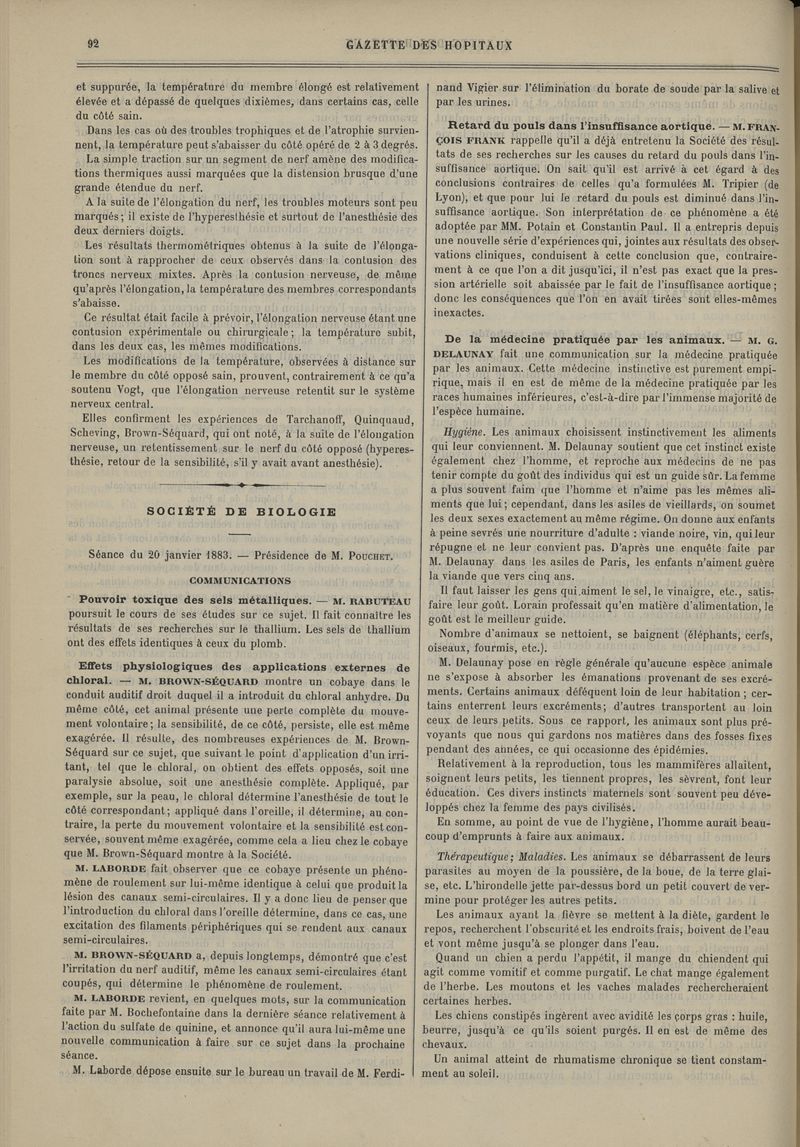 92 GAZETTE DES HOPITAUX

et suppurée, la température du membre élongé est relativement élevée et a dépassé de quelques dixièmes, dans certains cas, celle du côté sain.

Dans les cas où des troubles trophiques et de l'atrophie surviennent, la température peut s'abaisser du côté opéré de 2 à 3 degrés.

La simple traction sur un segment de nerf amène des modifications thermiques aussi marquées que la distension brusque d'une grande étendue du nerf.

A la suite de l'élongation du nerf, les troubles moteurs sont peu marqués ; il existe de l'hyperesthésie et surtout de l'anesthésie des deux derniers doigts.

Les résultats thermométriques obtenus à la suite de l'élongation sont à rapprocher de ceux observés dans la contusion des troncs nerveux mixtes. Après la contusion nerveuse, de même qu'après l'élongation, la température des membres correspondants s'abaisse.

Ce résultat était facile à prévoir, l'élongation nerveuse étant une contusion expérimentale ou chirurgicale ; la température subit, dans les deux cas, les mêmes modifications.

Les modifications de la température, observées à distance sur le membre du côté opposé sain, prouvent, contrairement à ce qu'a soutenu Vogt, que l'élongation nerveuse retentit sur le système nerveux central.

Elles confirment les expériences de Tarchanoff, Quinquaud, Scheving, Brown-Séquard, qui ont noté, à la suite de l'élongation nerveuse, un retentissement sur le nerf du côté opposé (hyperesthésie, retour de la sensibilité, s'il y avait avant anesthésie).

SOCIÉTÉ DE BIOLOGIE

Séance du 20 janvier 1883. — Présidence de M. POUCHET.

COMMUNICATIONS

Pouvoir toxique des sels métalliques. — M. RABUTEAU poursuit le cours de ses études sur ce sujet. Il fait connaître les résultats de ses recherches sur le thallium. Les sels de thallium ont des effets identiques à ceux du plomb.

Effets physiologiques des applications externes de chloral. — M. BROWN-SÉQUARD montre un cobaye dans le conduit auditif droit duquel il a introduit du chloral anhydre. Du même côté, cet animal présente une perte complète du mouvement volontaire ; la sensibilité, de ce côté, persiste, elle est même exagérée. Il résulte, des nombreuses expériences de M. Brown-Séquard sur ce sujet, que suivant le point d'application d'un irritant, tel que le chloral, on obtient des effets opposés, soit une paralysie absolue, soit une anesthésie complète. Appliqué, par exemple, sur la peau, le chloral détermine l'anesthésie de tout le côté correspondant ; appliqué dans l'oreille, il détermine, au contraire, la perte du mouvement volontaire et la sensibilité est conservée, souvent même exagérée, comme cela a lieu chez le cobaye que M. Brown-Séquard montre à la Société.

M. LABORDE fait observer que ce cobaye présente un phénomène de roulement sur lui-même identique à celui que produit la lésion des canaux semi-circulaires. Il y a donc lieu de penser que l'introduction du chloral dans l'oreille détermine, dans ce cas, une excitation des filaments périphériques qui se rendent aux canaux semi-circulaires.

M. BROWN-SÉQUARD a, depuis longtemps, démontré que c'est l'irritation du nerf auditif, même les canaux semi-circulaires étant coupés, qui détermine le phénomène de roulement.

M. LABORDE revient, en quelques mots, sur la communication faite par M. Bochefontaine dans la dernière séance relativement à l'action du sulfate de quinine, et annonce qu'il aura lui-même une nouvelle communication à faire sur ce sujet dans la prochaine séance.

M. Laborde dépose ensuite sur le bureau un travail de M. Ferdinand Vigier sur l'élimination du borate de soude par la salive et par les urines.

Retard du pouls dans l'insuffisance aortique. — M. FRANÇOIS FRANK rappelle qu'il a déjà entretenu la Société des résultats de ses recherches sur les causes du retard du pouls dans l'insuffisance aortique. On sait qu'il est arrivé à cet égard à des conclusions contraires de celles qu'a formulées M. Tripier (de Lyon), et que pour lui le retard du pouls est diminué dans l'insuffisance aortique. Son interprétation de ce phénomène a été adoptée par MM. Potain et Constantin Paul. Il a entrepris depuis une nouvelle série d'expériences qui, jointes aux résultats des observations cliniques, conduisent à cette conclusion que, contrairement à ce que l'on a dit jusqu'ici, il n'est pas exact que la pression artérielle soit abaissée par le fait de l'insuffisance aortique ; donc les conséquences que l'on en avait tirées sont elles-mêmes inexactes.

De la médecine pratiquée par les animaux. — M. G. DELAUNAY fait une communication sur la médecine pratiquée par les animaux. Cette médecine instinctive est purement empirique, mais il en est de même de la médecine pratiquée par les races humaines inférieures, c'est-à-dire par l'immense majorité de l'espèce humaine.

Hygiène. Les animaux choisissent instinctivement les aliments qui leur conviennent. M. Delaunay soutient que cet instinct existe également chez l'homme, et reproche aux médecins de ne pas tenir compte du goût des individus qui est un guide sûr. La femme a plus souvent faim que l'homme et n'aime pas les mêmes aliments que lui ; cependant, dans les asiles de vieillards, on soumet les deux sexes exactement au même régime. On donne aux enfants à peine sevrés une nourriture d'adulte : viande noire, vin, qui leur répugne et ne leur convient pas. D'après une enquête faite par M. Delaunay dans les asiles de Paris, les enfants n'aiment guère la viande que vers cinq ans.

Il faut laisser les gens qui aiment le sel, le vinaigre, etc., satisfaire leur goût. Lorain professait qu'en matière d'alimentation, le goût est le meilleur guide.

Nombre d'animaux se nettoient, se baignent (éléphants, cerfs, oiseaux, fourmis, etc.).

M. Delaunay pose en règle générale qu'aucune espèce animale ne s'expose à absorber les émanations provenant de ses excréments. Certains animaux défèquent loin de leur habitation ; certains enterrent leurs excréments ; d'autres transportent au loin ceux de leurs petits. Sous ce rapport, les animaux sont plus prévoyants que nous qui gardons nos matières dans des fosses fixes pendant des années, ce qui occasionne des épidémies.

Relativement à la reproduction, tous les mammifères allaitent, soignent leurs petits, les tiennent propres, les sèvrent, font leur éducation. Ces divers instincts maternels sont souvent peu développés chez la femme des pays civilisés.

En somme, au point de vue de l'hygiène, l'homme aurait beaucoup d'emprunts à faire aux animaux.

Thérapeutique ; Maladies. Les animaux se débarrassent de leurs parasites au moyen de la poussière, de la boue, de la terre glaise, etc. L'hirondelle jette par-dessus bord un petit couvert de vermine pour protéger les autres petits.

Les animaux ayant la fièvre se mettent à la diète, gardent le repos, recherchent l'obscurité et les endroits frais, boivent de l'eau et vont même jusqu'à se plonger dans l'eau.

Quand un chien a perdu l'appétit, il mange du chiendent qui agit comme vomitif et comme purgatif. Le chat mange également de l'herbe. Les moutons et les vaches malades rechercheraient certaines herbes.

Les chiens constipés ingèrent avec avidité les corps gras : huile, beurre, jusqu'à ce qu'ils soient purgés. Il en est de même des chevaux.

Un animal atteint de rhumatisme chronique se tient constamment au soleil.